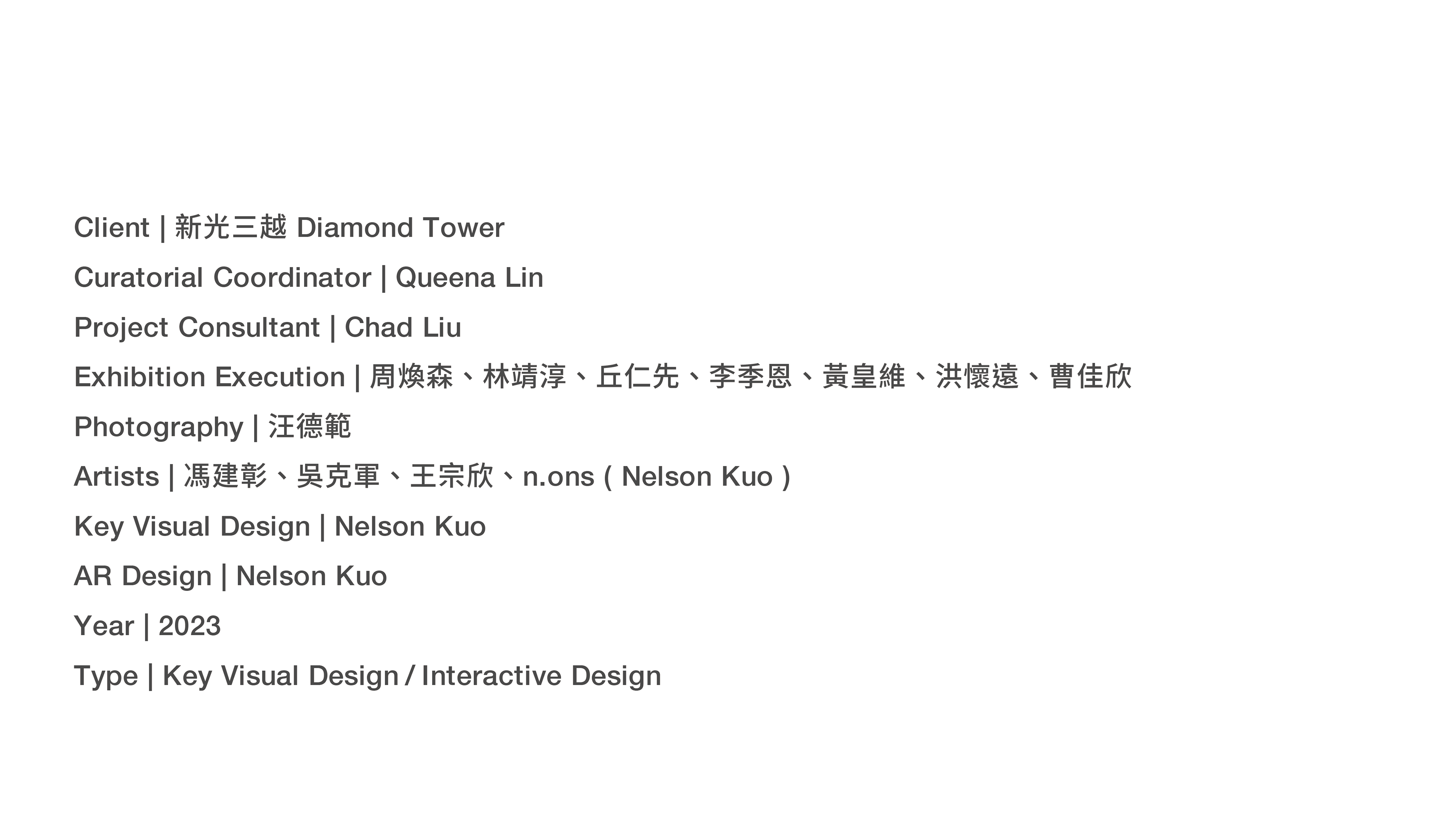 Client | 新光三越 Diamond Tower

Curatorial Coordinator | Queena Lin

Project Consultant | Chad Liu

Exhibition Execution | 周煥森、林靖淳、丘仁先、李季恩、黃皇維、洪懷遠、曹佳欣

Photography | 汪德範

Artists | 馮建彰、吳克軍、王宗欣、n.ons ( Nelson Kuo )

Key Visual Design | Nelson Kuo

AR Design | Nelson Kuo

Year | 2023

Type | Key Visual Design / Interactive Design